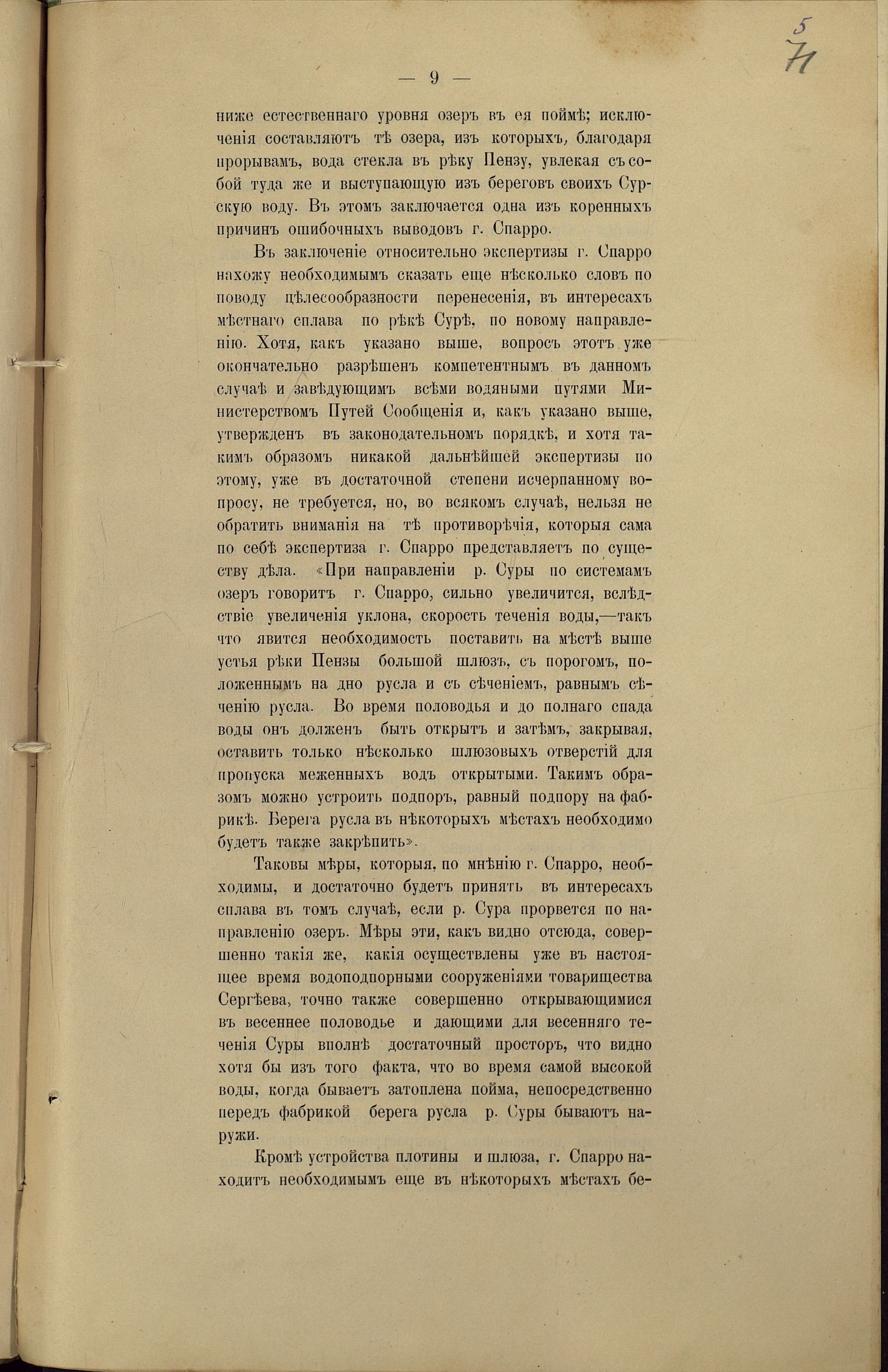 5
71

— 9 —

ниже естественнаго уровня озеръ въ ея поймѣ; исключенія составляютъ тѣ озера, изъ которыхъ, благодаря прорывамъ, вода стекла въ рѣку Пензу, увлекая съ собой туда же и выступающую изъ береговъ своихъ Сурскую воду. Въ этомъ заключается одна изъ коренныхъ причинъ ошибочныхъ выводовъ г. Спарро.

Въ заключеніе относительно экспертизы г. Спарро нахожу необходимымъ сказать еще нѣсколько словъ по поводу цѣлесообразности перенесенія, въ интересахъ мѣстнаго сплава по рѣкѣ Сурѣ, по новому направленію. Хотя, какъ указано выше, вопросъ этотъ уже окончательно разрѣшенъ компетентнымъ въ данномъ случаѣ и завѣдующимъ всѣми водяными путями Министерствомъ Путей Сообщенія и, какъ указано выше, утвержденъ въ законодательномъ порядкѣ, и хотя такимъ образомъ никакой дальнѣйшей экспертизы по этому, уже въ достаточной степени исчерпанному вопросу, не требуется, но, во всякомъ случаѣ, нельзя не обратить вниманія на тѣ противорѣчія, которыя сама по себѣ экспертиза г. Спарро представляетъ по существу дѣла. «При направленіи р. Суры по системамъ озеръ говоритъ г. Спарро, сильно увеличится, вслѣдствіе увеличенія уклона, скорость теченія воды,—такъ что явится необходимость поставить на мѣстѣ выше устья рѣки Пензы большой шлюзъ, съ порогомъ, положеннымъ на дно русла и съ сѣченіемъ, равнымъ сѣченію русла. Во время половодья и до полнаго спада воды онъ долженъ быть открытъ и затѣмъ, закрывая, оставить только нѣсколько шлюзовыхъ отверстій для пропуска меженныхъ водъ открытыми. Такимъ образомъ можно устроить подпоръ, равный подпору на фабрикѣ. Берега русла въ нѣкоторыхъ мѣстахъ необходимо будетъ также закрѣпить».

Таковы мѣры, которыя, по мнѣнію г. Спарро, необходимы, и достаточно будетъ принять въ интересахъ сплава въ томъ случаѣ, если р. Сура прорвется по направленію озеръ. Мѣры эти, какъ видно отсюда, совершенно такія же, какія осуществлены уже въ настоящее время водоподпорными сооруженіями товарищества Сергѣева, точно также совершенно открывающимися въ весеннее половодье и дающими для весенняго теченія Суры вполнѣ достаточный просторъ, что видно хотя бы изъ того факта, что во время самой высокой воды, когда бываетъ затоплена пойма, непосредственно передъ фабрикой берега русла р. Суры бываютъ наружи.

Кромѣ устройства плотины и шлюза, г. Спарро находитъ необходимымъ еще въ нѣкоторыхъ мѣстахъ бе-